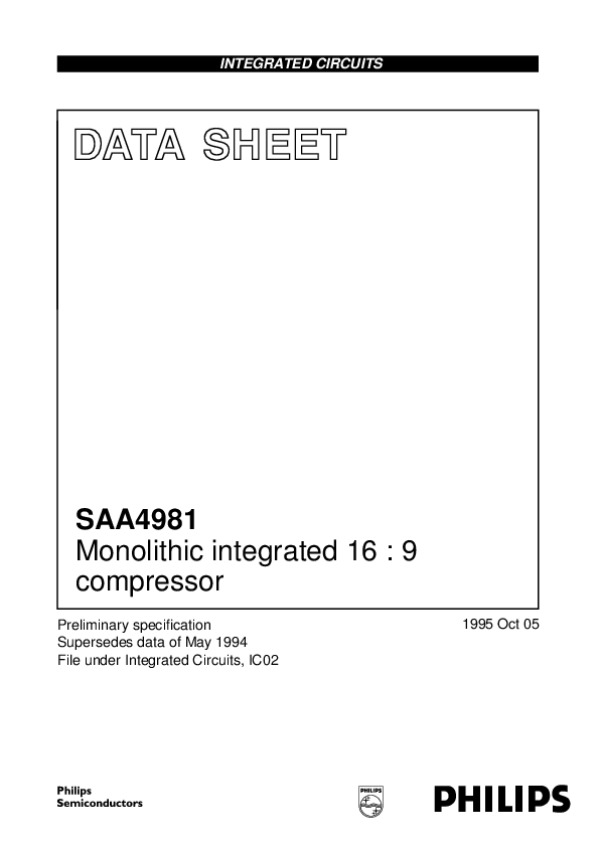 INTEGRATED CIRCUITS

DATA SHEET

SAA4981
Monolithic integrated 16 : 9 compressor

Preliminary specification
Supersedes data of May 1994
File under Integrated Circuits, IC02

1995 Oct 05

Philips
Semiconductors

PHILIPS